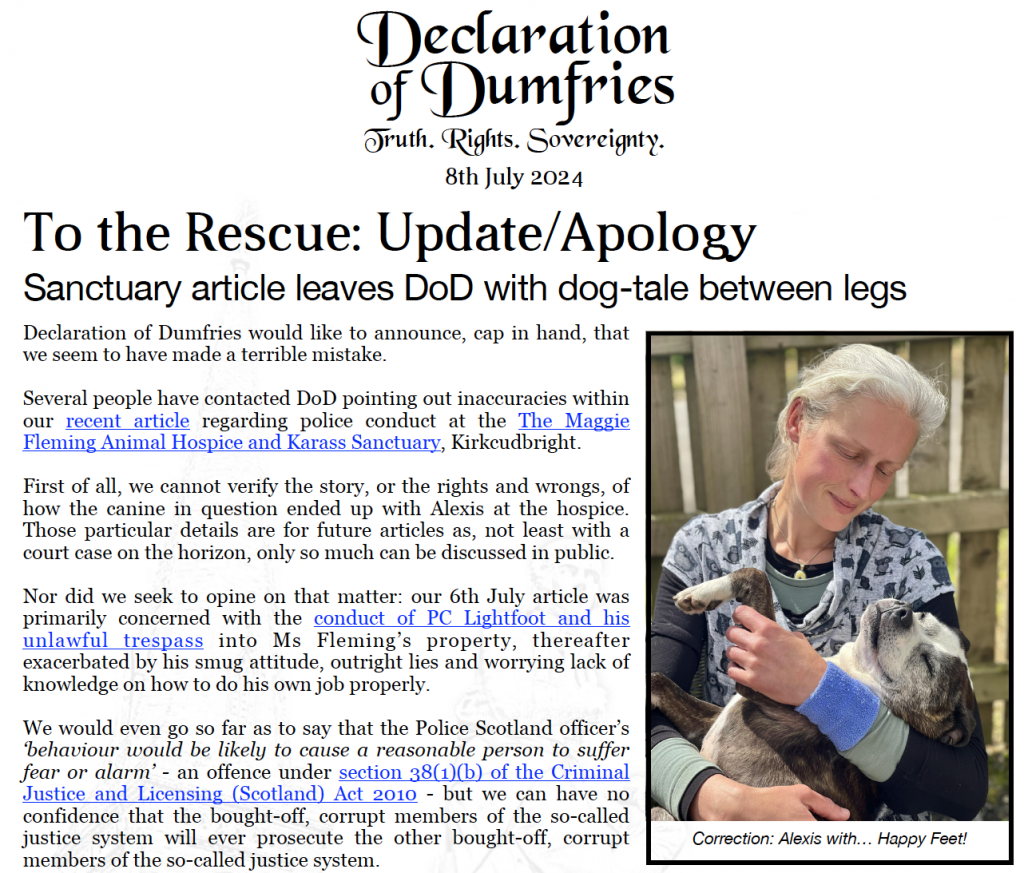 Declaration of Dumfries

Truth. Rights. Sovereignty.

8th July 2024

To the Rescue: Update/Apology

Sanctuary article leaves DoD with dog-tale between legs

Declaration of Dumfries would like to announce, cap in hand, that we seem to have made a terrible mistake.

Several people have contacted DoD pointing out inaccuracies within our recent article regarding police conduct at the The Maggie Fleming Animal Hospice and Karass Sanctuary, Kirkcudbright.

First of all, we cannot verify the story, or the rights and wrongs, of how the canine in question ended up with Alexis at the hospice. Those particular details are for future articles as, not least with a court case on the horizon, only so much can be discussed in public.

Nor did we seek to opine on that matter: our 6th July article was primarily concerned with the conduct of PC Lightfoot and his unlawful trespass into Ms Fleming's property, thereafter exacerbated by his smug attitude, outright lies and worrying lack of knowledge on how to do his own job properly.

We would even go so far as to say that the Police Scotland officer's 'behaviour would be likely to cause a reasonable person to suffer fear or alarm' - an offence under section 38(1)(b) of the Criminal Justice and Licensing (Scotland) Act 2010 - but we can have no confidence that the bought-off, corrupt members of the so-called justice system will ever prosecute the other bought-off, corrupt members of the so-called justice system.

Correction: Alexis with... Happy Feet!